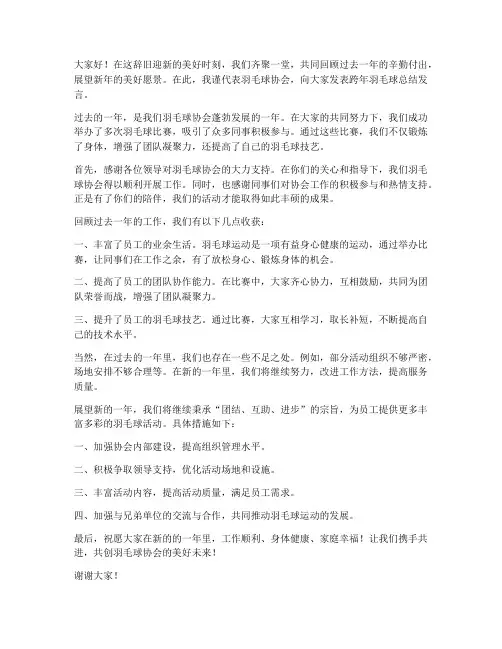 大家好！在这辞旧迎新的美好时刻，我们齐聚一堂，共同回顾过去一年的辛勤付出，展望新年的美好愿景。在此，我谨代表羽毛球协会，向大家发表跨年羽毛球总结发言。

过去的一年，是我们羽毛球协会蓬勃发展的一年。在大家的共同努力下，我们成功举办了多次羽毛球比赛，吸引了众多同事积极参与。通过这些比赛，我们不仅锻炼了身体，增强了团队凝聚力，还提高了自己的羽毛球技艺。

首先，感谢各位领导对羽毛球协会的大力支持。在你们的关心和指导下，我们羽毛球协会得以顺利开展工作。同时，也感谢同事们对协会工作的积极参与和热情支持。正是有了你们的陪伴，我们的活动才能取得如此丰硕的成果。

回顾过去一年的工作，我们有以下几点收获：

一、丰富了员工的业余生活。羽毛球运动是一项有益身心健康的运动，通过举办比赛，让同事们在工作之余，有了放松身心、锻炼身体的机会。

二、提高了员工的团队协作能力。在比赛中，大家齐心协力，互相鼓励，共同为团队荣誉而战，增强了团队凝聚力。

三、提升了员工的羽毛球技艺。通过比赛，大家互相学习，取长补短，不断提高自己的技术水平。

当然，在过去的一年里，我们也存在一些不足之处。例如，部分活动组织不够严密，场地安排不够合理等。在新的一年里，我们将继续努力，改进工作方法，提高服务质量。

展望新的一年，我们将继续秉承“团结、互助、进步”的宗旨，为员工提供更多丰富多彩的羽毛球活动。具体措施如下：

一、加强协会内部建设，提高组织管理水平。

二、积极争取领导支持，优化活动场地和设施。

三、丰富活动内容，提高活动质量，满足员工需求。

四、加强与兄弟单位的交流与合作，共同推动羽毛球运动的发展。

最后，祝愿大家在新的的一年里，工作顺利、身体健康、家庭幸福！让我们携手共进，共创羽毛球协会的美好未来！

谢谢大家！